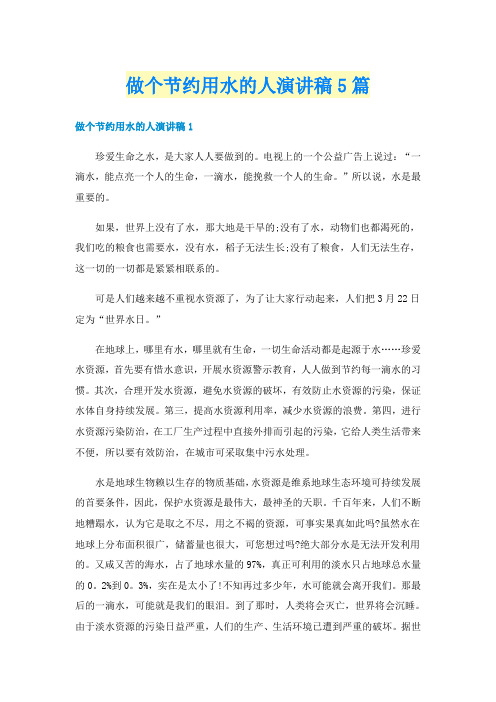 做个节约用水的人演讲稿5篇

做个节约用水的人演讲稿1

珍爱生命之水，是大家人人要做到的。电视上的一个公益广告上说过：“一滴水，能点亮一个人的生命，一滴水，能挽救一个人的生命。”所以说，水是最重要的。

如果，世界上没有了水，那大地是干旱的;没有了水，动物们也都渴死的，我们吃的粮食也需要水，没有水，稻子无法生长;没有了粮食，人们无法生存，这一切的一切都是紧紧相联系的。

可是人们越来越不重视水资源了，为了让大家行动起来，人们把3月22日定为“世界水日。”

在地球上，哪里有水，哪里就有生命，一切生命活动都是起源于水……珍爱水资源，首先要有惜水意识，开展水资源警示教育，人人做到节约每一滴水的习惯。其次，合理开发水资源，避免水资源的破坏，有效防止水资源的污染，保证水体自身持续发展。第三，提高水资源利用率，减少水资源的浪费。第四，进行水资源污染防治，在工厂生产过程中直接外排而引起的污染，它给人类生活带来不便，所以要有效防治，在城市可采取集中污水处理。

水是地球生物赖以生存的物质基础，水资源是维系地球生态环境可持续发展的首要条件，因此，保护水资源是最伟大，最神圣的天职。千百年来，人们不断地糟蹋水，认为它是取之不尽，用之不竭的资源，可事实果真如此吗?虽然水在地球上分布面积很广，储蓄量也很大，可您想过吗?绝大部分水是无法开发利用的。又咸又苦的海水，占了地球水量的97%，真正可利用的淡水只占地球总水量的0。2%到0。3%，实在是太小了!不知再过多少年，水可能就会离开我们。那最后的一滴水，可能就是我们的眼泪。到了那时，人类将会灭亡，世界将会沉睡。由于淡水资源的污染日益严重，人们的生产、生活环境已遭到严重的破坏。据世